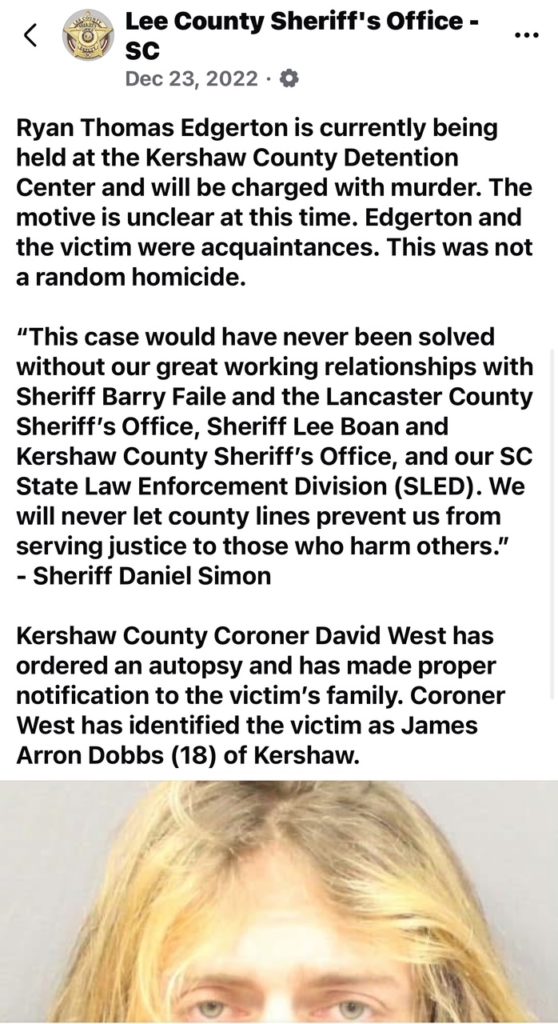 Lee County Sheriff's Office - SC
Dec 23, 2022 ·

Ryan Thomas Edgerton is currently being held at the Kershaw County Detention Center and will be charged with murder. The motive is unclear at this time. Edgerton and the victim were acquaintances. This was not a random homicide.

"This case would have never been solved without our great working relationships with Sheriff Barry Faile and the Lancaster County Sheriff's Office, Sheriff Lee Boan and Kershaw County Sheriff's Office, and our SC State Law Enforcement Division (SLED). We will never let county lines prevent us from serving justice to those who harm others."
- Sheriff Daniel Simon

Kershaw County Coroner David West has ordered an autopsy and has made proper notification to the victim's family. Coroner West has identified the victim as James Arron Dobbs (18) of Kershaw.